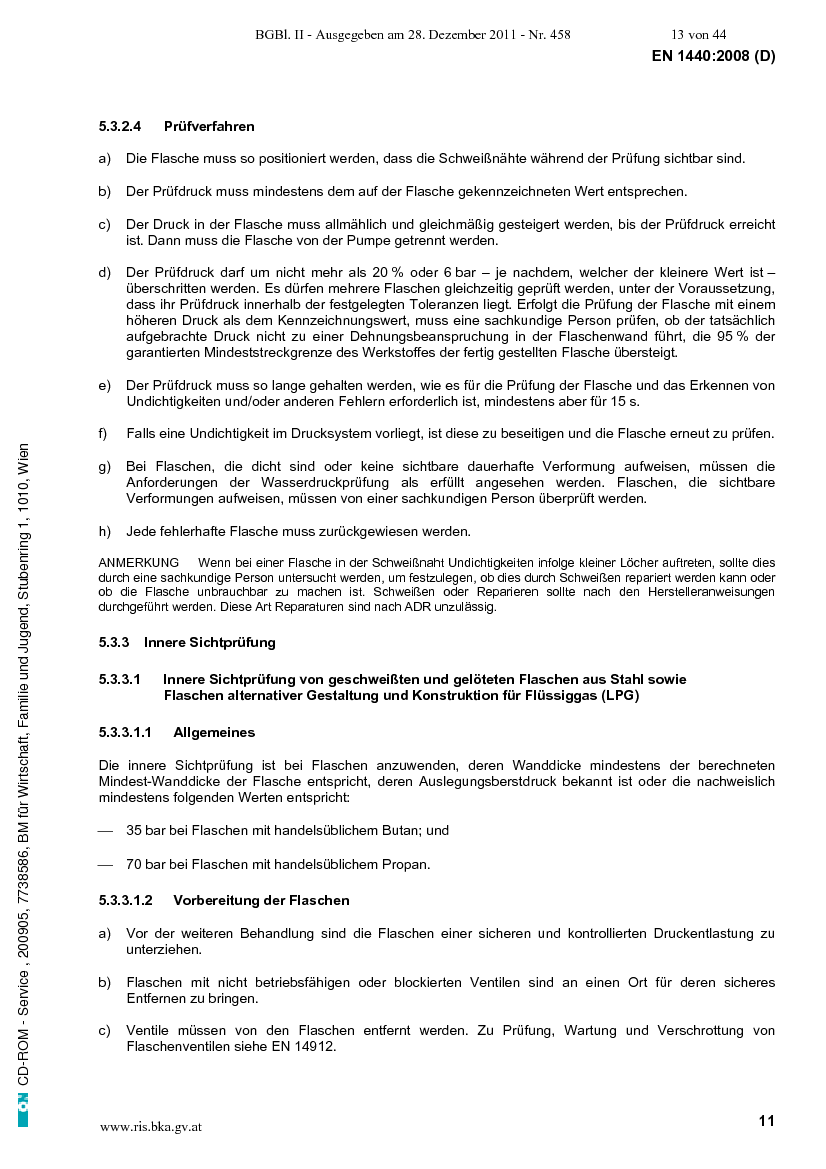 BGBl. II - Ausgegeben am 28. Dezember 2011 - Nr. 458 13 von 44

EN 1440:2008 (D)

5.3.2.4 Prüfverfahren

a) Die Flasche muss so positioniert werden, dass die Schweißnähte während der Prüfung sichtbar sind.

b) Der Prüfdruck muss mindestens dem auf der Flasche gekennzeichneten Wert entsprechen.

c) Der Druck in der Flasche muss allmählich und gleichmäßig gesteigert werden, bis der Prüfdruck erreicht ist. Dann muss die Flasche von der Pumpe getrennt werden.

d) Der Prüfdruck darf um nicht mehr als 20 % oder 6 bar – je nachdem, welcher der kleinere Wert ist – überschritten werden. Es dürfen mehrere Flaschen gleichzeitig geprüft werden, unter der Voraussetzung, dass ihr Prüfdruck innerhalb der festgelegten Toleranzen liegt. Erfolgt die Prüfung der Flasche mit einem höheren Druck als dem Kennzeichnungswert, muss eine sachkundige Person prüfen, ob der tatsächlich aufgebrachte Druck nicht zu einer Dehnungsbeanspruchung in der Flaschenwand führt, die 95 % der garantierten Mindeststreckgrenze des Werkstoffes der fertig gestellten Flasche übersteigt.

e) Der Prüfdruck muss so lange gehalten werden, wie es für die Prüfung der Flasche und das Erkennen von Undichtigkeiten und/oder anderen Fehlern erforderlich ist, mindestens aber für 15 s.

f) Falls eine Undichtigkeit im Drucksystem vorliegt, ist diese zu beseitigen und die Flasche erneut zu prüfen.

g) Bei Flaschen, die dicht sind oder keine sichtbare dauerhafte Verformung aufweisen, müssen die Anforderungen der Wasserdruckprüfung als erfüllt angesehen werden. Flaschen, die sichtbare Verformungen aufweisen, müssen von einer sachkundigen Person überprüft werden.

h) Jede fehlerhafte Flasche muss zurückgewiesen werden.

ANMERKUNG Wenn bei einer Flasche in der Schweißnaht Undichtigkeiten infolge kleiner Löcher auftreten, sollte dies durch eine sachkundige Person untersucht werden, um festzulegen, ob dies durch Schweißen repariert werden kann oder ob die Flasche unbrauchbar zu machen ist. Schweißen oder Reparieren sollte nach den Herstelleranweisungen durchgeführt werden. Diese Art Reparaturen sind nach ADR unzulässig.

5.3.3 Innere Sichtprüfung

5.3.3.1 Innere Sichtprüfung von geschweißten und gelöteten Flaschen aus Stahl sowie Flaschen alternativer Gestaltung und Konstruktion für Flüssiggas (LPG)

5.3.3.1.1 Allgemeines

Die innere Sichtprüfung ist bei Flaschen anzuwenden, deren Wanddicke mindestens der berechneten Mindest-Wanddicke der Flasche entspricht, deren Auslegungsberstdruck bekannt ist oder die nachweislich mindestens folgenden Werten entspricht:

— 35 bar bei Flaschen mit handelsüblichem Butan; und

— 70 bar bei Flaschen mit handelsüblichem Propan.

5.3.3.1.2 Vorbereitung der Flaschen

a) Vor der weiteren Behandlung sind die Flaschen einer sicheren und kontrollierten Druckentlastung zu unterziehen.

b) Flaschen mit nicht betriebsfähigen oder blockierten Ventilen sind an einen Ort für deren sicheres Entfernen zu bringen.

c) Ventile müssen von den Flaschen entfernt werden. Zu Prüfung, Wartung und Verschrottung von Flaschenventilen siehe EN 14912.

ON CD-ROM - Service , 200905, 7738586, BM für Wirtschaft, Familie und Jugend, Stubenring 1, 1010, Wien

www.ris.bka.gv.at

11